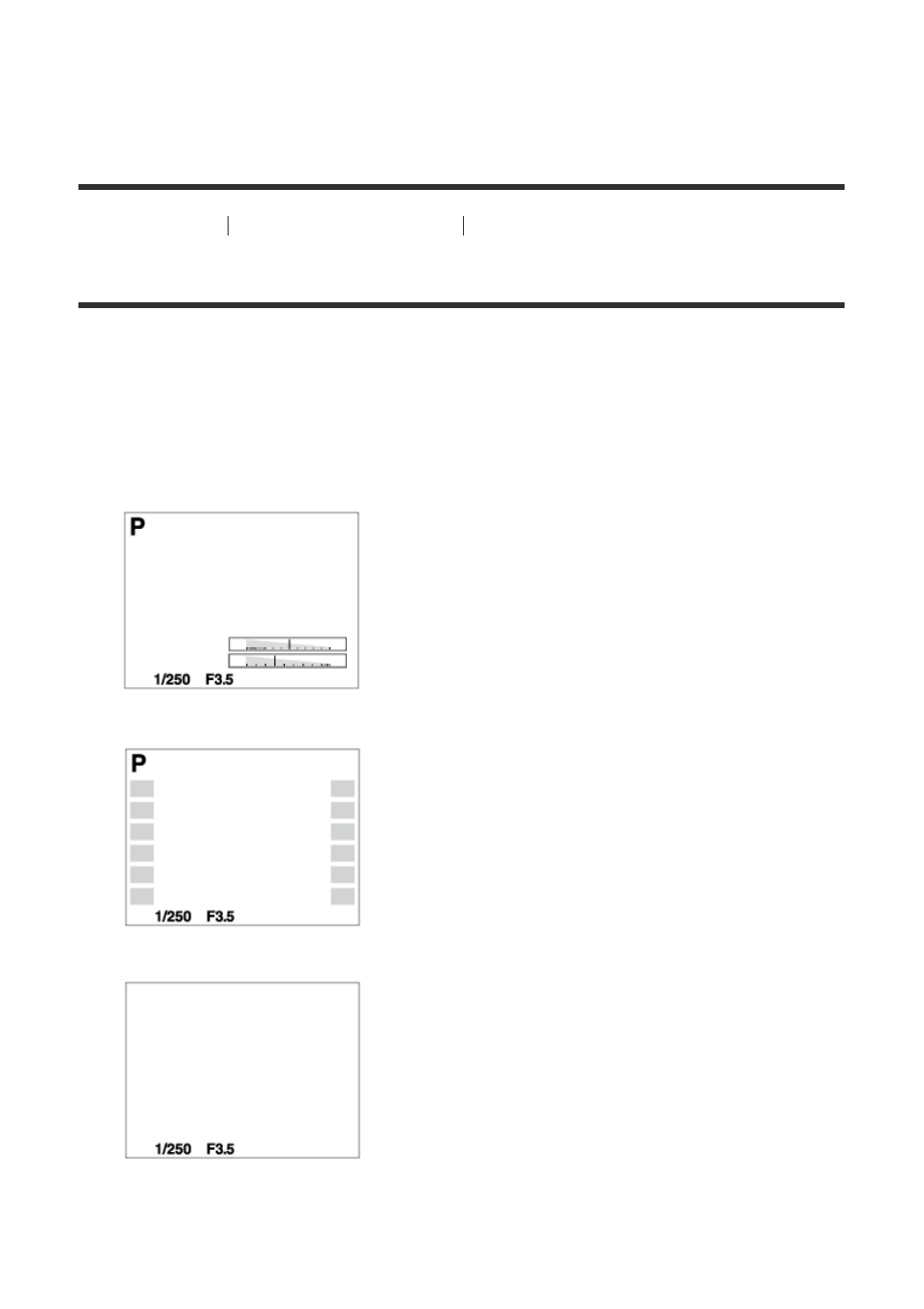 P

1/250 F3.5

P

1/250 F3.5

1/250 F3.5